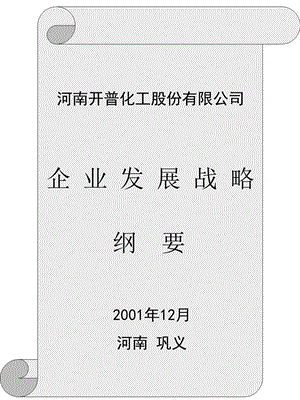 河南开普化工股份有限公司

企业发展战略

纲 要

2001年12月

河南 巩义